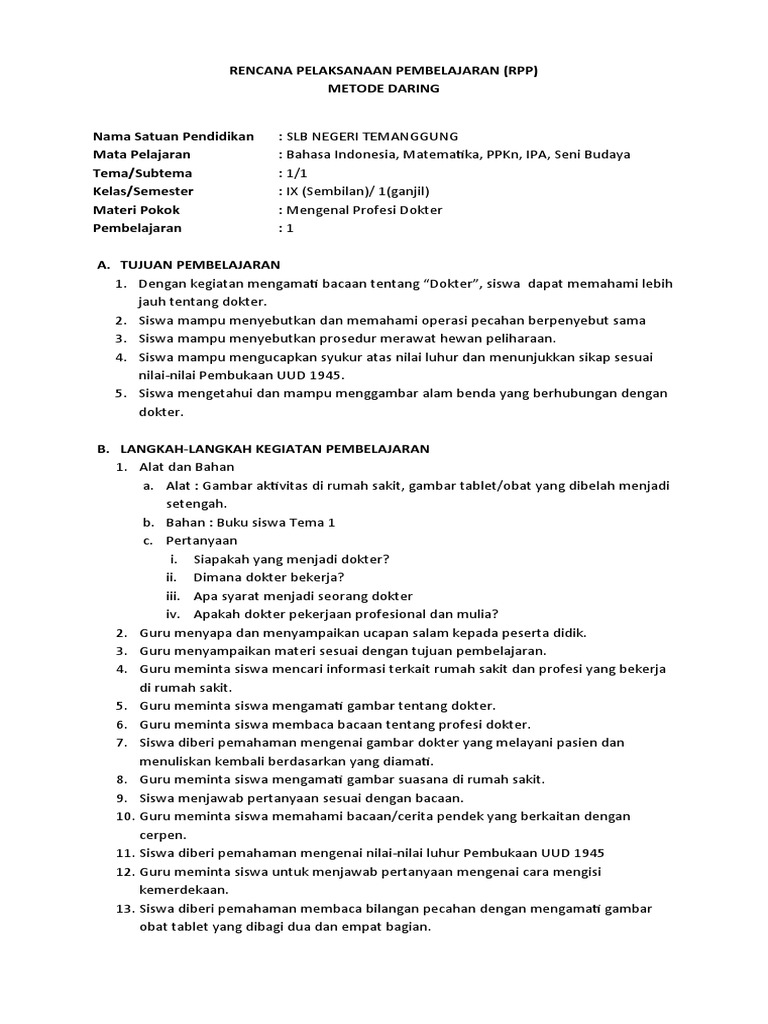 RENCANA PELAKSANAAN PEMBELAJARAN (RPP)
METODE DARING

Nama Satuan Pendidikan : SLB NEGERI TEMANGGUNG
Mata Pelajaran : Bahasa Indonesia, Matematika, PPKn, IPA, Seni Budaya
Tema/Subtema : 1/1
Kelas/Semester : IX (Sembilan)/ 1(ganjil)
Materi Pokok : Mengenal Profesi Dokter
Pembelajaran : 1

A. TUJUAN PEMBELAJARAN
1. Dengan kegiatan mengamati bacaan tentang "Dokter", siswa dapat memahami lebih jauh tentang dokter.
2. Siswa mampu menyebutkan dan memahami operasi pecahan berpenyebut sama
3. Siswa mampu menyebutkan prosedur merawat hewan peliharaan.
4. Siswa mampu mengucapkan syukur atas nilai luhur dan menunjukkan sikap sesuai nilai-nilai Pembukaan UUD 1945.
5. Siswa mengetahui dan mampu menggambar alam benda yang berhubungan dengan dokter.

B. LANGKAH-LANGKAH KEGIATAN PEMBELAJARAN
1. Alat dan Bahan
a. Alat : Gambar aktivitas di rumah sakit, gambar tablet/obat yang dibelah menjadi setengah.
b. Bahan : Buku siswa Tema 1
c. Pertanyaan
i. Siapakah yang menjadi dokter?
ii. Dimana dokter bekerja?
iii. Apa syarat menjadi seorang dokter
iv. Apakah dokter pekerjaan profesional dan mulia?
2. Guru menyapa dan menyampaikan ucapan salam kepada peserta didik.
3. Guru menyampaikan materi sesuai dengan tujuan pembelajaran.
4. Guru meminta siswa mencari informasi terkait rumah sakit dan profesi yang bekerja di rumah sakit.
5. Guru meminta siswa mengamati gambar tentang dokter.
6. Guru meminta siswa membaca bacaan tentang profesi dokter.
7. Siswa diberi pemahaman mengenai gambar dokter yang melayani pasien dan menuliskan kembali berdasarkan yang diamati.
8. Guru meminta siswa mengamati gambar suasana di rumah sakit.
9. Siswa menjawab pertanyaan sesuai dengan bacaan.
10. Guru meminta siswa memahami bacaan/cerita pendek yang berkaitan dengan cerpen.
11. Siswa diberi pemahaman mengenai nilai-nilai luhur Pembukaan UUD 1945
12. Guru meminta siswa untuk menjawab pertanyaan mengenai cara mengisi kemerdekaan.
13. Siswa diberi pemahaman membaca bilangan pecahan dengan mengamati gambar obat tablet yang dibagi dua dan empat bagian.